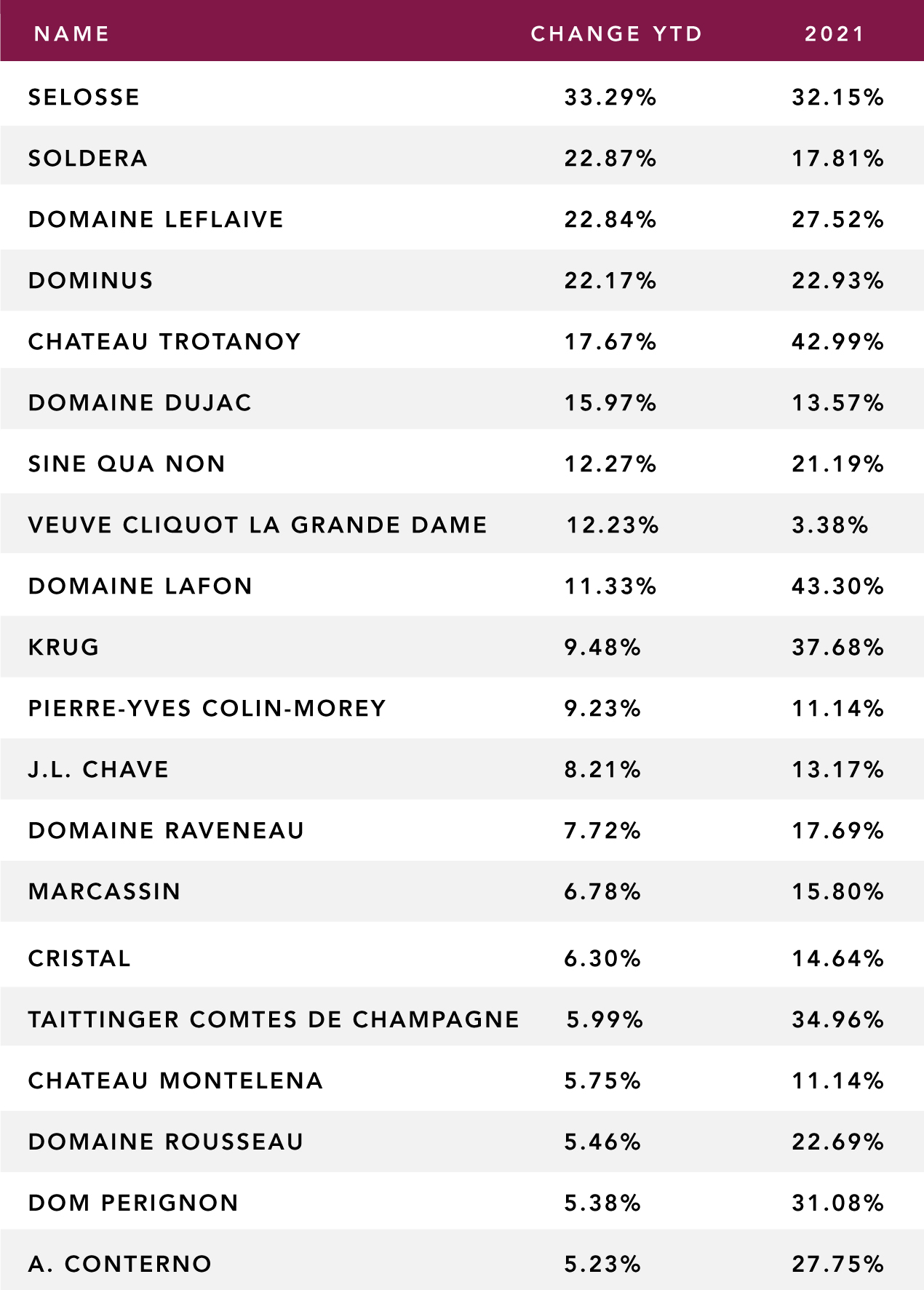 | NAME | CHANGE YTD | 2021 |
|---|---|---|
| SELOSSE | 33.29% | 32.15% |
| SOLDERA | 22.87% | 17.81% |
| DOMAINE LEFLAIVE | 22.84% | 27.52% |
| DOMINUS | 22.17% | 22.93% |
| CHATEAU TROTANOY | 17.67% | 42.99% |
| DOMAINE DUJAC | 15.97% | 13.57% |
| SINE QUA NON | 12.27% | 21.19% |
| VEUVE CLIQUOT LA GRANDE DAME | 12.23% | 3.38% |
| DOMAINE LAFON | 11.33% | 43.30% |
| KRUG | 9.48% | 37.68% |
| PIERRE-YVES COLIN-MOREY | 9.23% | 11.14% |
| J.L. CHAVE | 8.21% | 13.17% |
| DOMAINE RAVENEAU | 7.72% | 17.69% |
| MARCASSIN | 6.78% | 15.80% |
| CRISTAL | 6.30% | 14.64% |
| TAITTINGER COMTES DE CHAMPAGNE | 5.99% | 34.96% |
| CHATEAU MONTELENA | 5.75% | 11.14% |
| DOMAINE ROUSSEAU | 5.46% | 22.69% |
| DOM PERIGNON | 5.38% | 31.08% |
| A. CONTERNO | 5.23% | 27.75% |